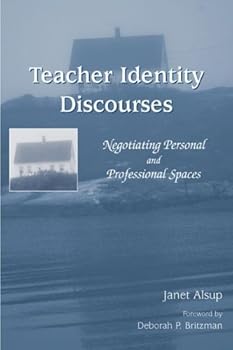 Teacher Identity Discourses

Negotiating Personal and Professional Spaces

Janet Alsup

Foreword by
Deborah P. Britzman